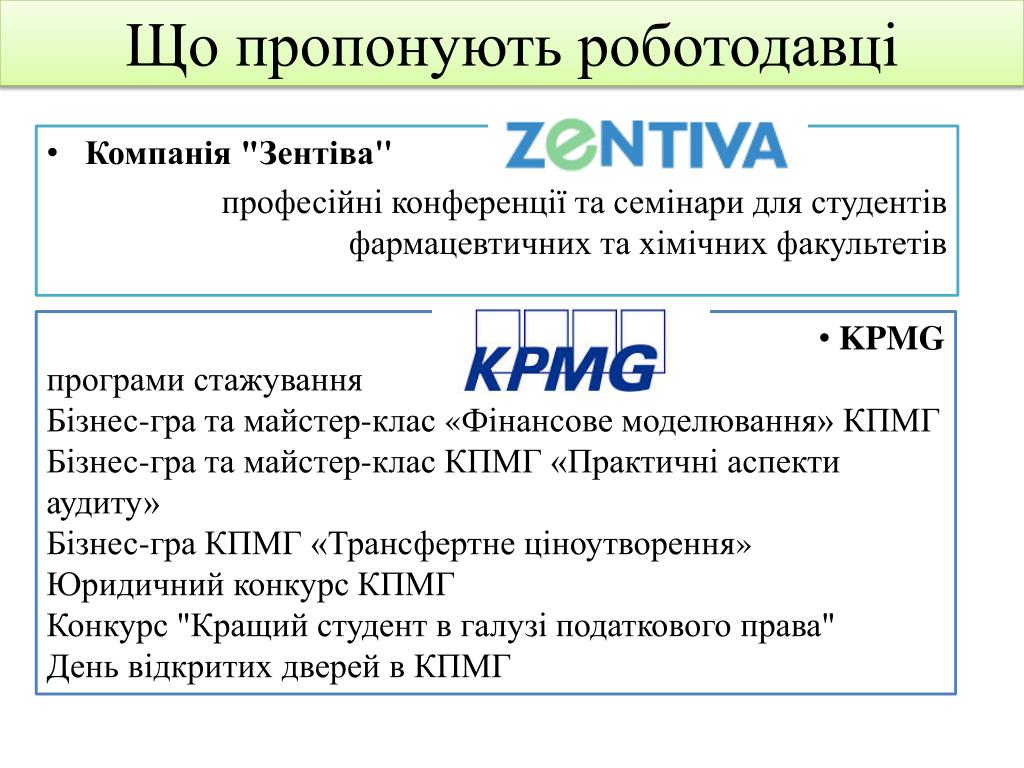 Що пропонують роботодавці

• Компанія "Зентіва"

ZENTIVA

професійні конференції та семінари для студентів фармацевтичних та хімічних факультетів

KPMG

• KPMG

програми стажування
Бізнес-гра та майстер-клас «Фінансове моделювання» КПМГ
Бізнес-гра та майстер-клас КПМГ «Практичні аспекти аудиту»
Бізнес-гра КПМГ «Трансфертне ціноутворення»
Юридичний конкурс КПМГ
Конкурс "Кращий студент в галузі податкового права"
День відкритих дверей в КПМГ